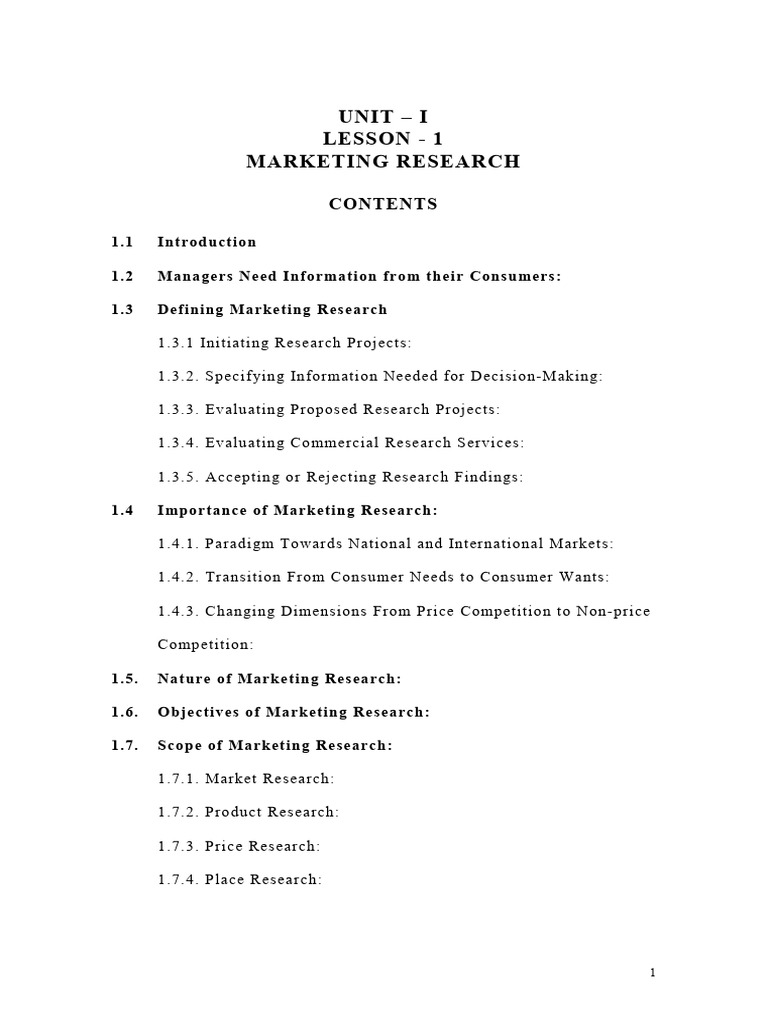 UNIT – I
LESSON - 1
MARKETING RESEARCH

CONTENTS

1.1 Introduction

1.2 Managers Need Information from their Consumers:

1.3 Defining Marketing Research

1.3.1 Initiating Research Projects:

1.3.2. Specifying Information Needed for Decision-Making:

1.3.3. Evaluating Proposed Research Projects:

1.3.4. Evaluating Commercial Research Services:

1.3.5. Accepting or Rejecting Research Findings:

1.4 Importance of Marketing Research:

1.4.1. Paradigm Towards National and International Markets:

1.4.2. Transition From Consumer Needs to Consumer Wants:

1.4.3. Changing Dimensions From Price Competition to Non-price Competition:

1.5. Nature of Marketing Research:

1.6. Objectives of Marketing Research:

1.7. Scope of Marketing Research:

1.7.1. Market Research:

1.7.2. Product Research:

1.7.3. Price Research:

1.7.4. Place Research:

1